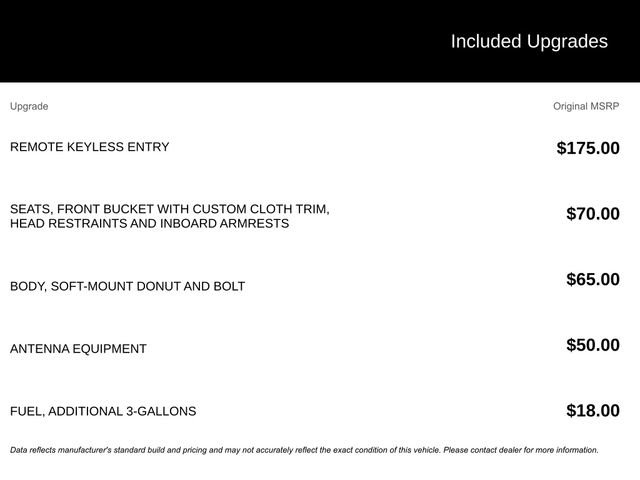 Included Upgrades

| Upgrade | Original MSRP |
|---|---|
| REMOTE KEYLESS ENTRY | \$175.00 |
| SEATS, FRONT BUCKET WITH CUSTOM CLOTH TRIM, HEAD RESTRAINTS AND INBOARD ARMRESTS | \$70.00 |
| BODY, SOFT-MOUNT DONUT AND BOLT | \$65.00 |
| ANTENNA EQUIPMENT | \$50.00 |
| FUEL, ADDITIONAL 3-GALLONS | \$18.00 |

Data reflects manufacturer's standard build and pricing and may not accurately reflect the exact condition of this vehicle. Please contact dealer for more information.